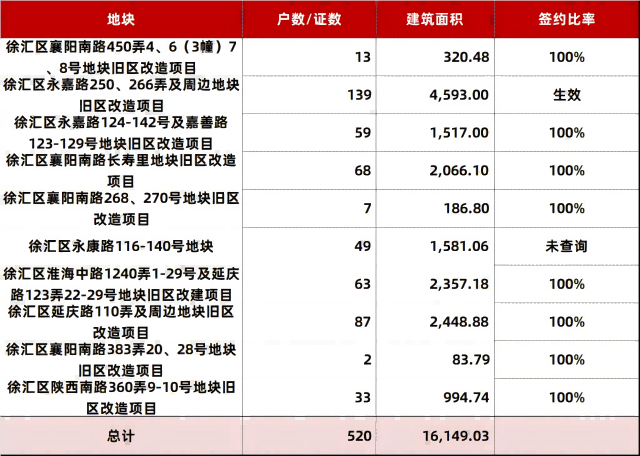 | 地块 | 户数/证数 | 建筑面积 | 签约比率 |
|---|---|---|---|
| 徐汇区襄阳南路450弄4、6（3幢）7、8号地块旧区改造项目 | 13 | 320.48 | 100% |
| 徐汇区永嘉路250、266弄及周边地块旧区改造项目 | 139 | 4,593.00 | 生效 |
| 徐汇区永嘉路124-142号及嘉善路123-129号地块旧区改造项目 | 59 | 1,517.00 | 100% |
| 徐汇区襄阳南路长寿里地块旧区改造项目 | 68 | 2,066.10 | 100% |
| 徐汇区襄阳南路268、270号地块旧区改造项目 | 7 | 186.80 | 100% |
| 徐汇区永康路116-140号地块 | 49 | 1,581.06 | 未查询 |
| 徐汇区淮海中路1240弄1-29号及延庆路123弄22-29号地块旧区改建项目 | 63 | 2,357.18 | 100% |
| 徐汇区延庆路110弄及周边地块旧区改造项目 | 87 | 2,448.88 | 100% |
| 徐汇区襄阳南路383弄20、28号地块旧区改造项目 | 2 | 83.79 | 100% |
| 徐汇区陕西南路360弄9-10号地块旧区改造项目 | 33 | 994.74 | 100% |
| 总计 | 520 | 16,149.03 | |